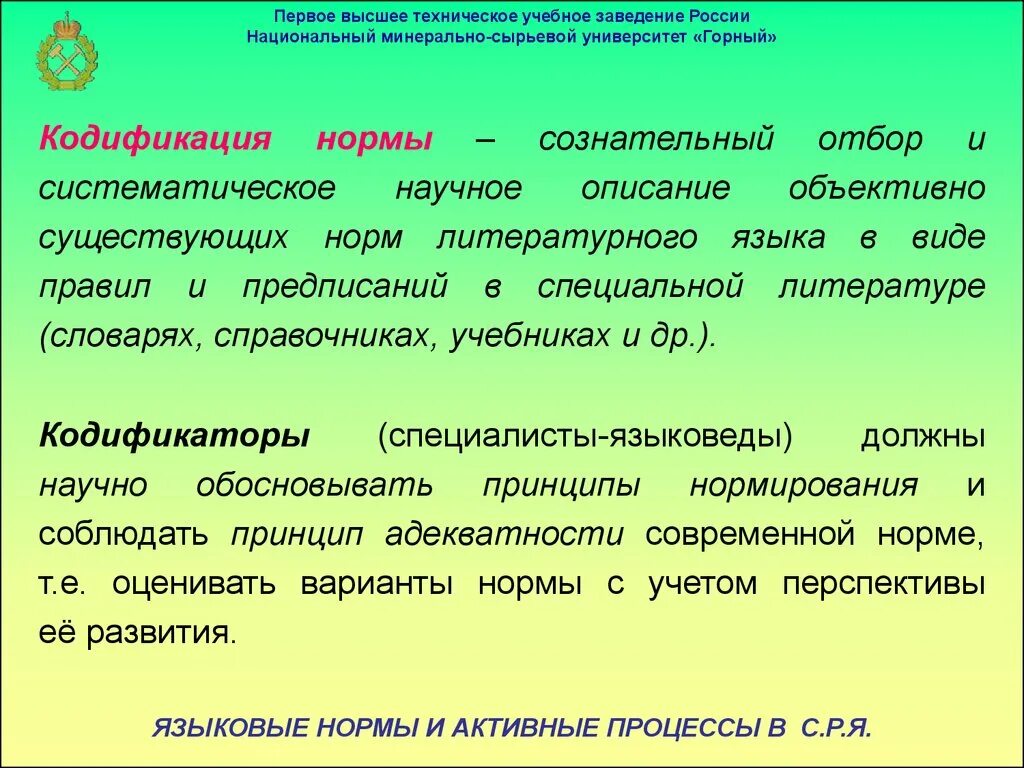 Первое высшее техническое учебное заведение России
Национальный минерально-сырьевой университет «Горный»

Кодификация нормы – сознательный отбор и систематическое научное описание объективно существующих норм литературного языка в виде правил и предписаний в специальной литературе (словарях, справочниках, учебниках и др.).

Кодификаторы (специалисты-языковеды) должны научно обосновывать принципы нормирования и соблюдать принцип адекватности современной норме, т.е. оценивать варианты нормы с учетом перспективы её развития.

ЯЗЫКОВЫЕ НОРМЫ И АКТИВНЫЕ ПРОЦЕССЫ В С.Р.Я.